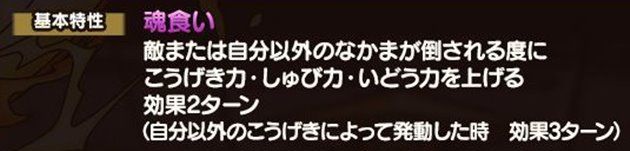 基本特性

魂食い

敵または自分以外のなかまが倒される度に
こうげき力・しゅび力・いどう力を上げる
効果2ターン
(自分以外のこうげきによって発動した時　効果3ターン)